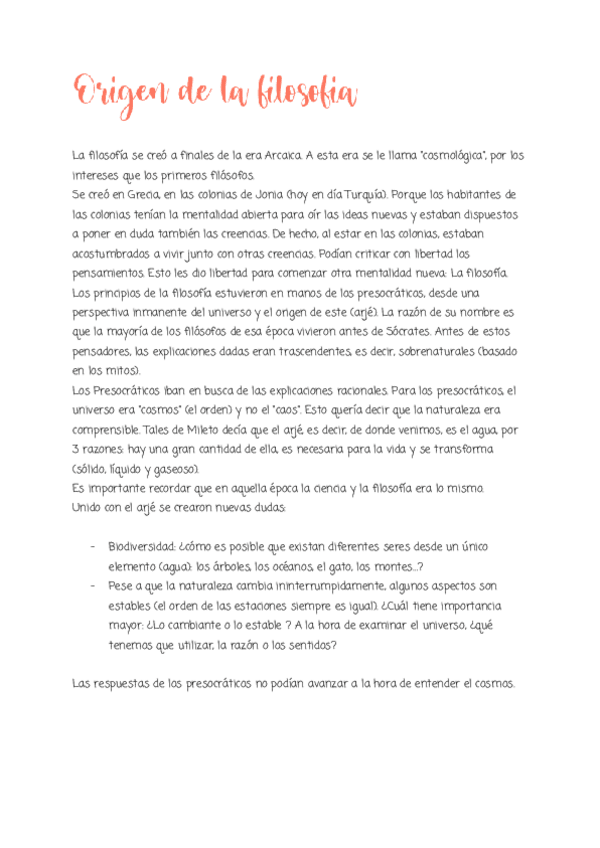 Origen de la filosofía

La filosofía se creó a finales de la era Arcaica. A esta era se le llama "cosmológica", por los intereses que los primeros filósofos.
Se creó en Grecia, en las colonias de Jonia (hoy en día Turquía). Porque los habitantes de las colonias tenían la mentalidad abierta para oír las ideas nuevas y estaban dispuestos a poner en duda también las creencias. De hecho, al estar en las colonias, estaban acostumbrados a vivir junto con otras creencias. Podían criticar con libertad los pensamientos. Esto les dio libertad para comenzar otra mentalidad nueva: La filosofía.
Los principios de la filosofía estuvieron en manos de los presocráticos, desde una perspectiva inmanente del universo y el origen de este (arjé). La razón de su nombre es que la mayoría de los filósofos de esa época vivieron antes de Sócrates. Antes de estos pensadores, las explicaciones dadas eran trascendentes, es decir, sobrenaturales (basado en los mitos).
Los Presocráticos iban en busca de las explicaciones racionales. Para los presocráticos, el universo era "cosmos" (el orden) y no el "caos". Esto quería decir que la naturaleza era comprensible. Tales de Mileto decía que el arjé, es decir, de donde venimos, es el agua, por 3 razones: hay una gran cantidad de ella, es necesaria para la vida y se transforma (sólido, líquido y gaseoso).
Es importante recordar que en aquella época la ciencia y la filosofía era lo mismo.
Unido con el arjé se crearon nuevas dudas:

- Biodiversidad: ¿cómo es posible que existan diferentes seres desde un único elemento (agua): los árboles, los océanos, el gato, los montes...?
- Pese a que la naturaleza cambia ininterrumpidamente, algunos aspectos son estables (el orden de las estaciones siempre es igual). ¿Cuál tiene importancia mayor: ¿Lo cambiante o lo estable ? A la hora de examinar el universo, ¿qué tenemos que utilizar, la razón o los sentidos?

Las respuestas de los presocráticos no podían avanzar a la hora de entender el cosmos.